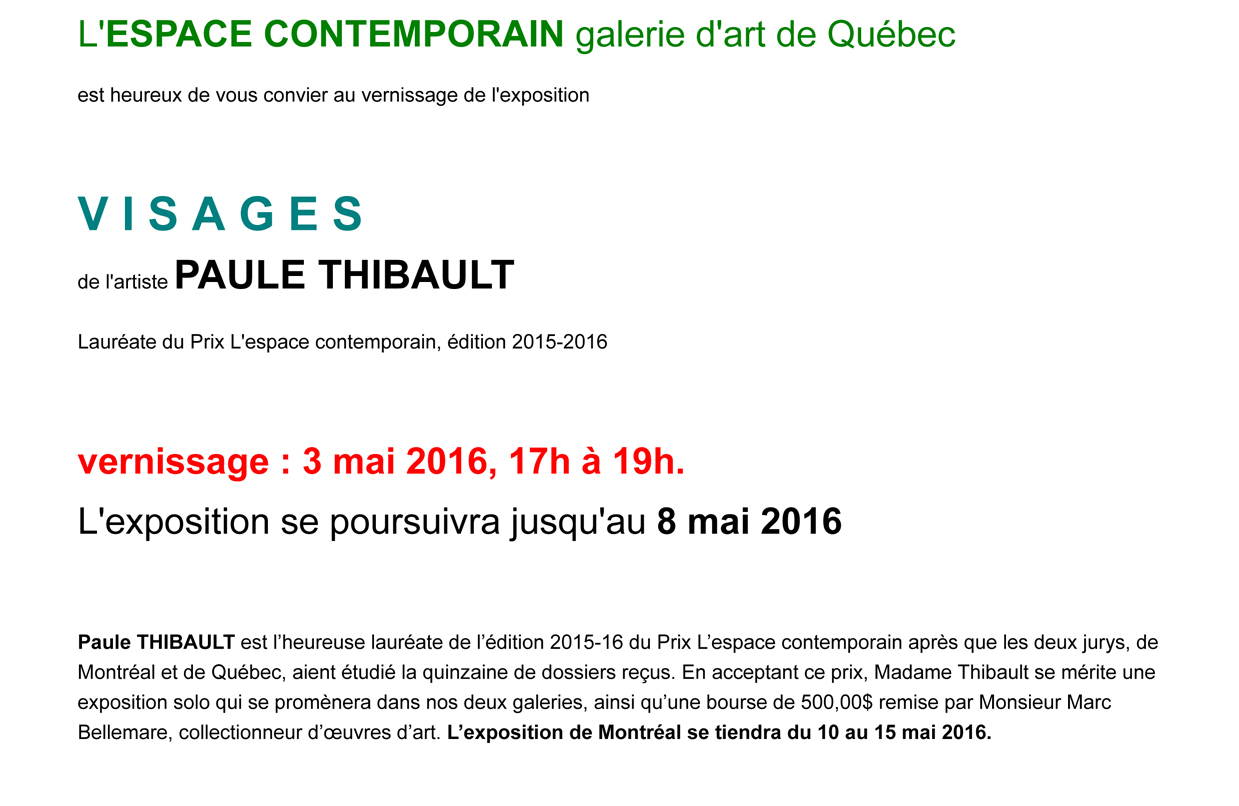 L'ESPACE CONTEMPORAIN galerie d'art de Québec

est heureux de vous convier au vernissage de l'exposition

V I S A G E S

de l'artiste PAULE THIBAULT

Lauréate du Prix L'espace contemporain, édition 2015-2016

vernissage : 3 mai 2016, 17h à 19h.

L'exposition se poursuivra jusqu'au 8 mai 2016

Paule THIBAULT est l'heureuse lauréate de l'édition 2015-16 du Prix L'espace contemporain après que les deux jurys, de Montréal et de Québec, aient étudié la quinzaine de dossiers reçus. En acceptant ce prix, Madame Thibault se mérite une exposition solo qui se promènera dans nos deux galeries, ainsi qu'une bourse de 500,00$ remise par Monsieur Marc Bellemare, collectionneur d'œuvres d'art. L'exposition de Montréal se tiendra du 10 au 15 mai 2016.